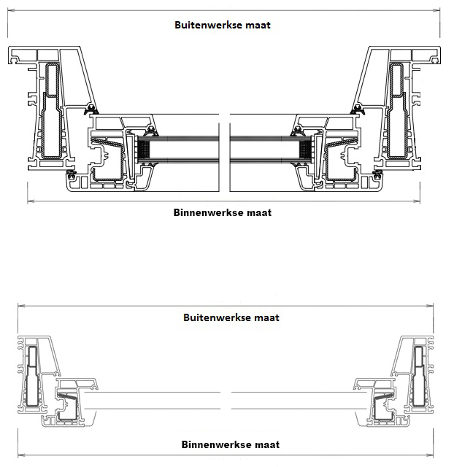 Buitenwerkse maat

Binnenwerkse maat

Buitenwerkse maat

Binnenwerkse maat